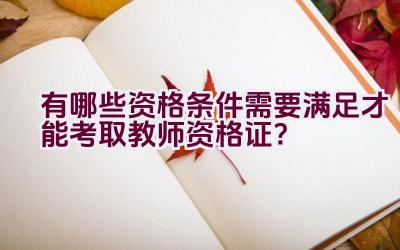 有哪些资格条件需要满足才能考取教师资格证？